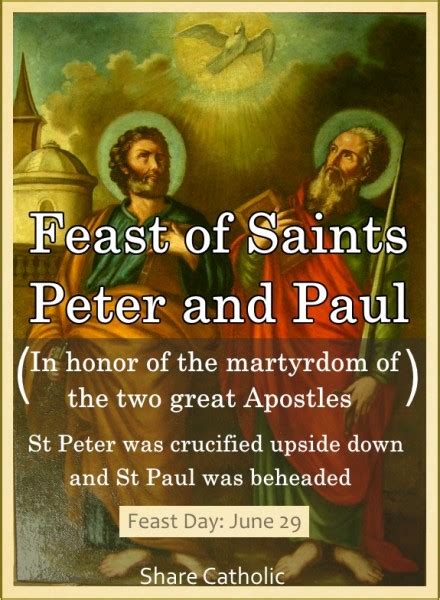 Feast of Saints Peter and Paul

(In honor of the martyrdom of the two great Apostles)

St Peter was crucified upside down and St Paul was beheaded

Feast Day: June 29

Share Catholic